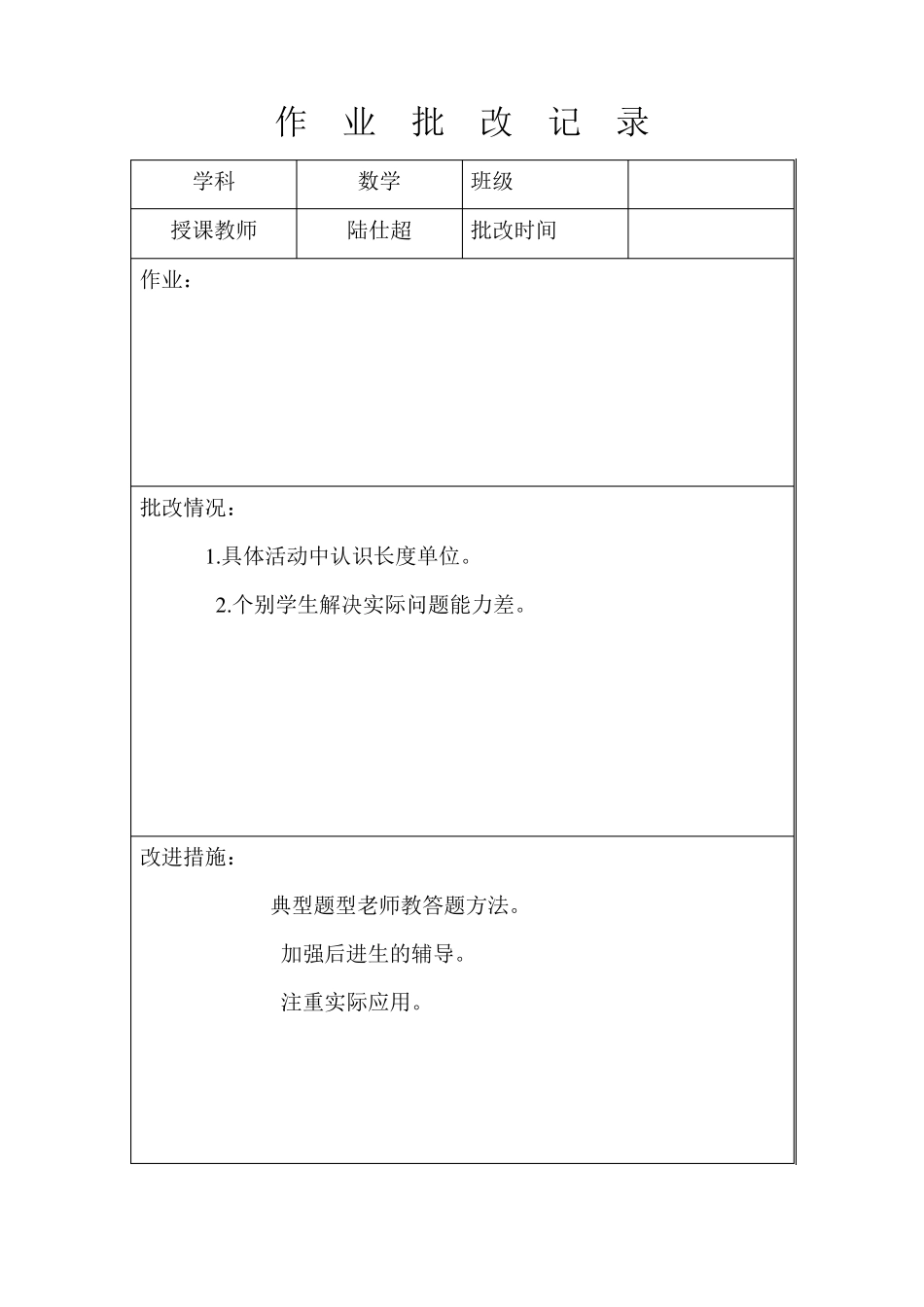 作 业 批 改 记 录

| 学科 | 数学 | 班级 | |
|---|---|---|---|
| 授课教师 | 陆仕超 | 批改时间 | |

作业：

批改情况：

1.具体活动中认识长度单位。

2.个别学生解决实际问题能力差。

改进措施：

典型题型老师教答题方法。

加强后进生的辅导。

注重实际应用。